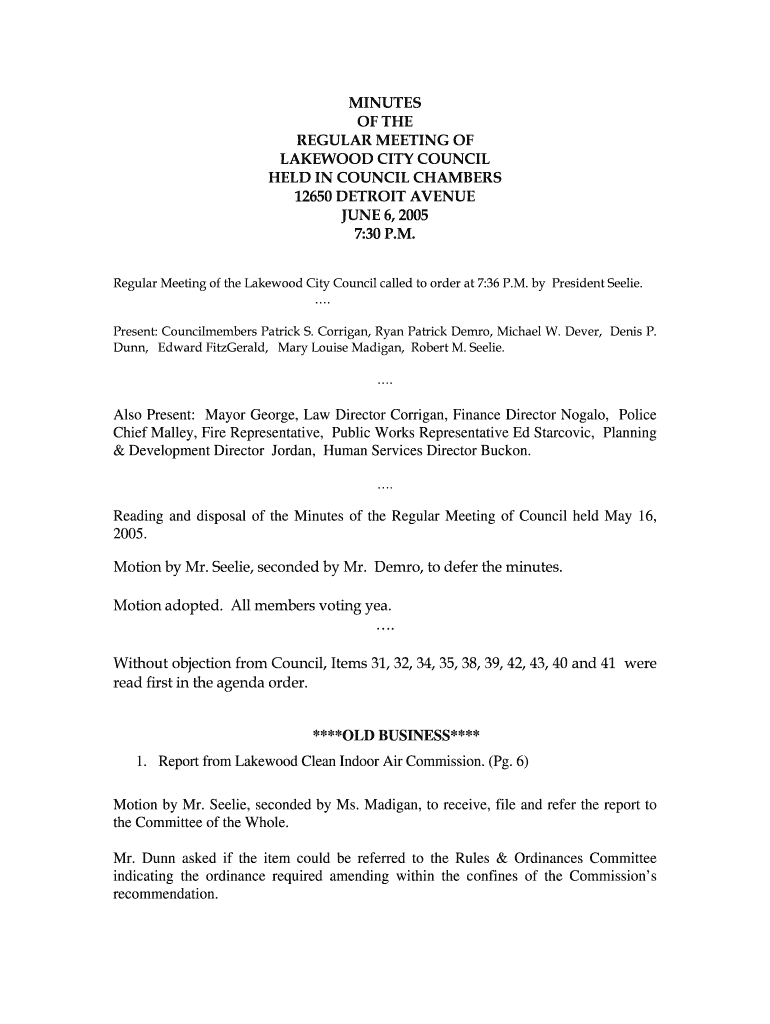 MINUTES
OF THE
REGULAR MEETING OF
LAKEWOOD CITY COUNCIL
HELD IN COUNCIL CHAMBERS
12650 DETROIT AVENUE
JUNE 6, 2005
7:30 P.M.

Regular Meeting of the Lakewood City Council called to order at 7:36 P.M. by President Seelie.

....

Present: Councilmembers Patrick S. Corrigan, Ryan Patrick Demro, Michael W. Dever, Denis P. Dunn, Edward FitzGerald, Mary Louise Madigan, Robert M. Seelie.

....

Also Present: Mayor George, Law Director Corrigan, Finance Director Nogalo, Police Chief Malley, Fire Representative, Public Works Representative Ed Starcovic, Planning & Development Director Jordan, Human Services Director Buckon.

....

Reading and disposal of the Minutes of the Regular Meeting of Council held May 16, 2005.

Motion by Mr. Seelie, seconded by Mr. Demro, to defer the minutes.

Motion adopted. All members voting yea.

....

Without objection from Council, Items 31, 32, 34, 35, 38, 39, 42, 43, 40 and 41 were read first in the agenda order.

****OLD BUSINESS****

1. Report from Lakewood Clean Indoor Air Commission. (Pg. 6)

Motion by Mr. Seelie, seconded by Ms. Madigan, to receive, file and refer the report to the Committee of the Whole.

Mr. Dunn asked if the item could be referred to the Rules & Ordinances Committee indicating the ordinance required amending within the confines of the Commission's recommendation.